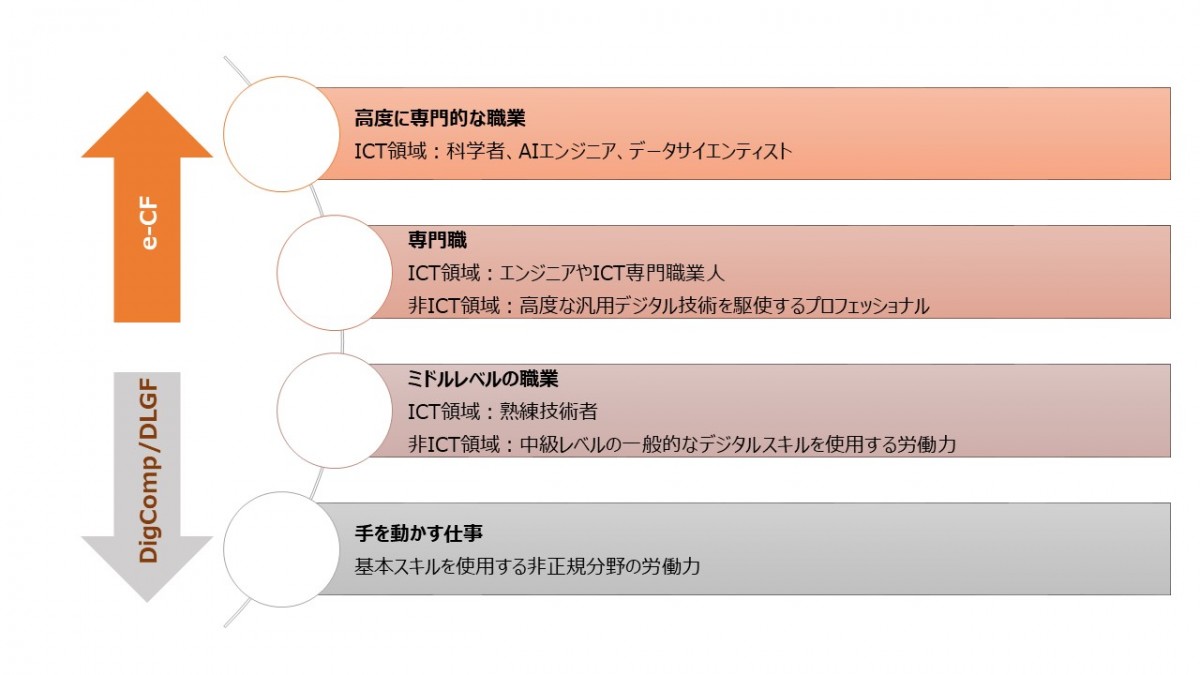 e-CF

DigComp/DLGF

高度に専門的な職業
ICT領域：科学者、AIエンジニア、データサイエンティスト

専門職
ICT領域：エンジニアやICT専門職業人
非ICT領域：高度な汎用デジタル技術を駆使するプロフェッショナル

ミドルレベルの職業
ICT領域：熟練技術者
非ICT領域：中級レベルの一般的なデジタルスキルを使用する労働力

手を動かす仕事
基本スキルを使用する非正規分野の労働力